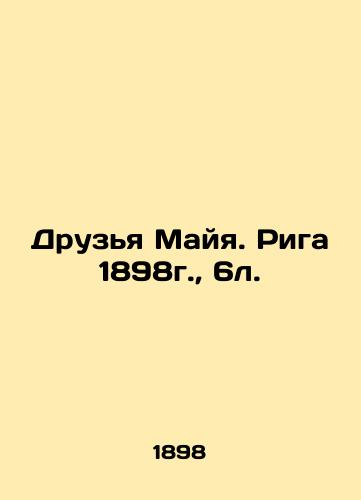 Друзья Майя. Рига 1898г., 6л.

1898